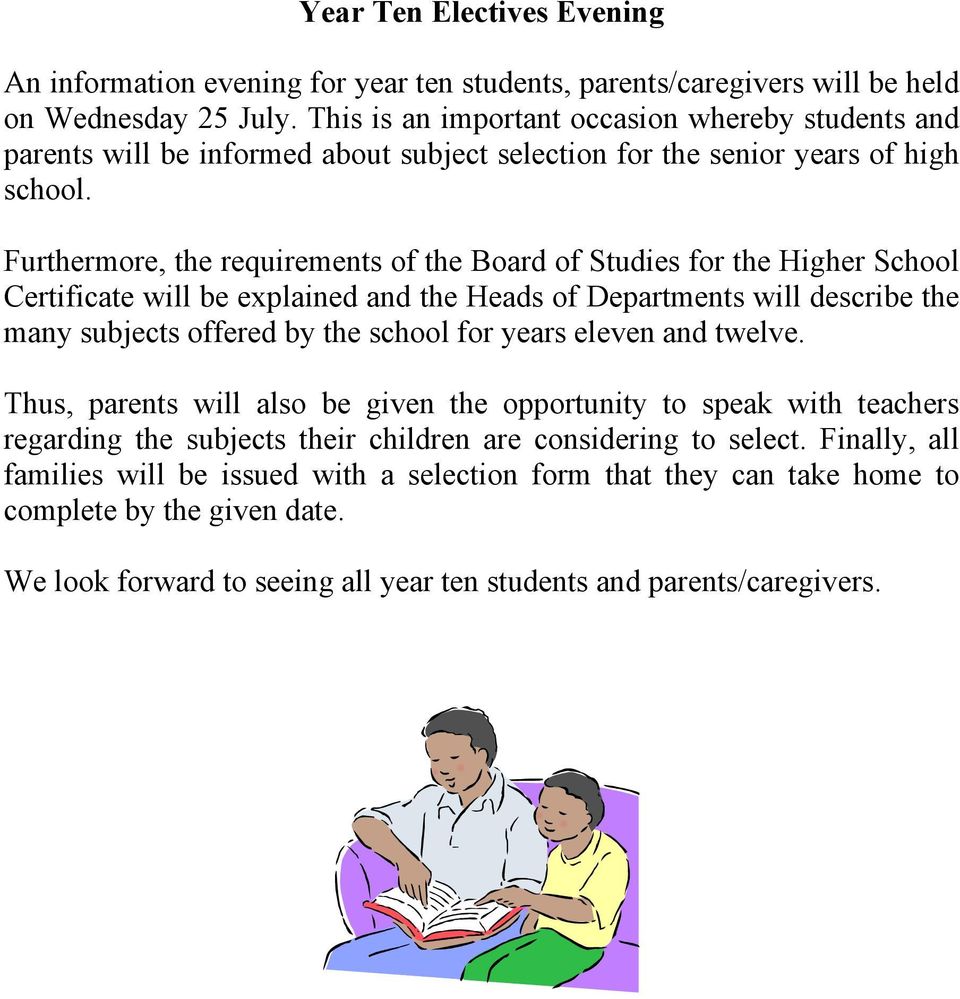 Year Ten Electives Evening

An information evening for year ten students, parents/caregivers will be held on Wednesday 25 July. This is an important occasion whereby students and parents will be informed about subject selection for the senior years of high school.

Furthermore, the requirements of the Board of Studies for the Higher School Certificate will be explained and the Heads of Departments will describe the many subjects offered by the school for years eleven and twelve.

Thus, parents will also be given the opportunity to speak with teachers regarding the subjects their children are considering to select. Finally, all families will be issued with a selection form that they can take home to complete by the given date.

We look forward to seeing all year ten students and parents/caregivers.